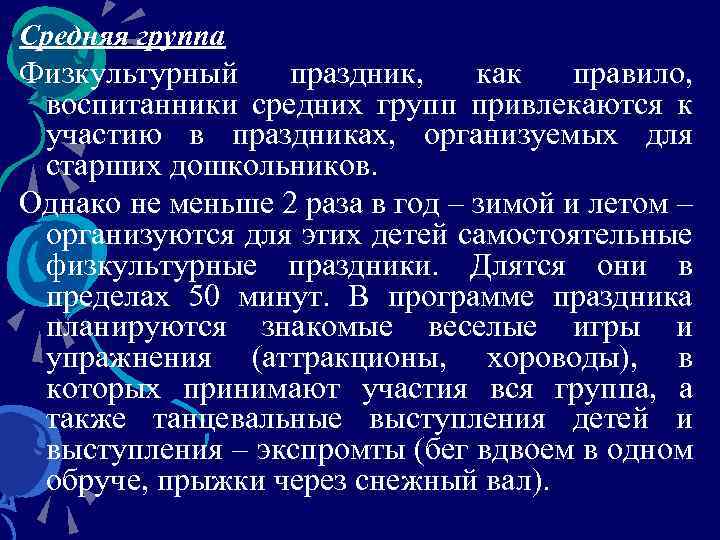 Средняя группа

Физкультурный праздник, как правило, воспитанники средних групп привлекаются к участию в праздниках, организуемых для старших дошкольников.

Однако не меньше 2 раза в год – зимой и летом – организуются для этих детей самостоятельные физкультурные праздники. Длятся они в пределах 50 минут. В программе праздника планируются знакомые веселые игры и упражнения (аттракционы, хороводы), в которых принимают участия вся группа, а также танцевальные выступления детей и выступления – экспромты (бег вдвоем в одном обруче, прыжки через снежный вал).